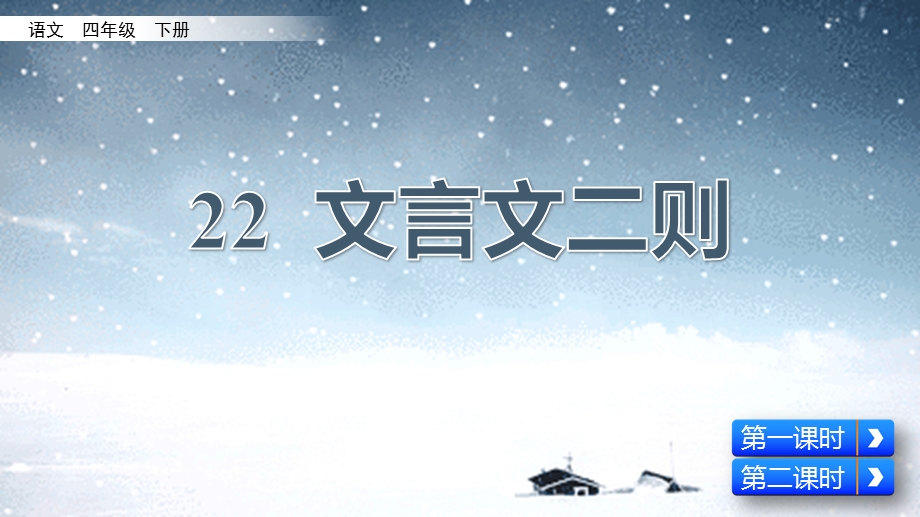 语文　四年级　下册

22　文言文二则

第一课时

第二课时